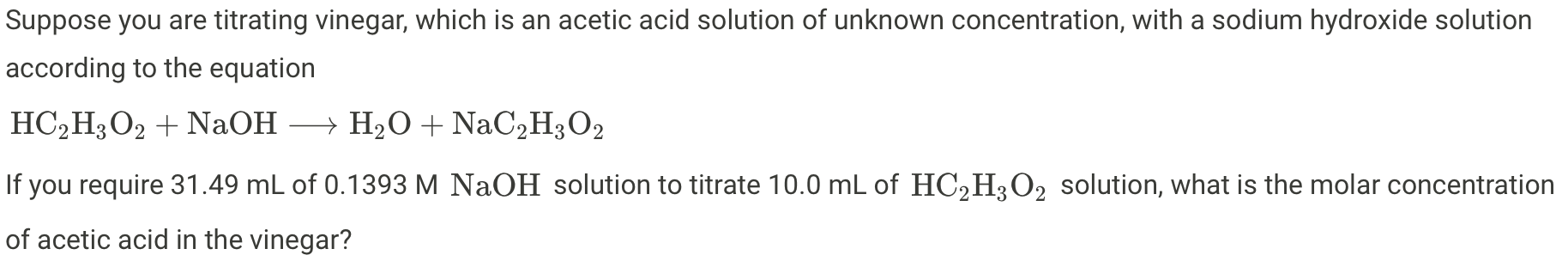 Suppose you are titrating vinegar, which is an acetic acid solution of unknown concentration, with a sodium hydroxide solution according to the equation

$HC_2H_3O_2 + NaOH \longrightarrow H_2O + NaC_2H_3O_2$

If you require 31.49 mL of 0.1393 M $NaOH$ solution to titrate 10.0 mL of $HC_2H_3O_2$ solution, what is the molar concentration of acetic acid in the vinegar?